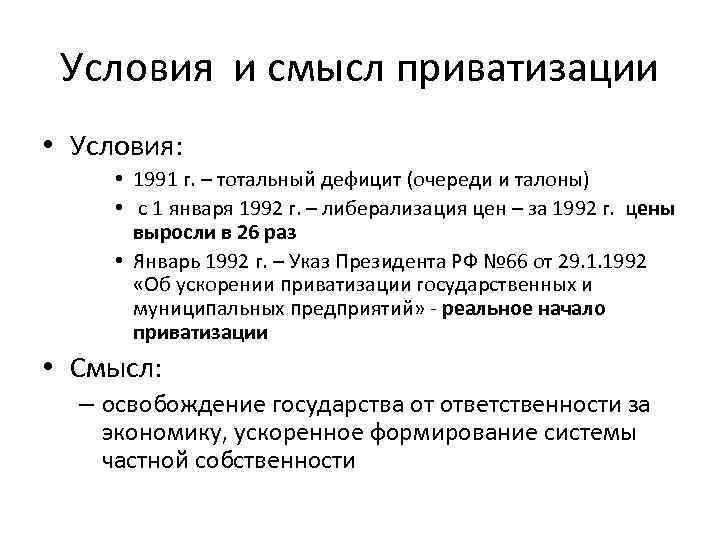 Условия и смысл приватизации

• Условия:
  • 1991 г. – тотальный дефицит (очереди и талоны)
  • с 1 января 1992 г. – либерализация цен – за 1992 г. цены выросли в 26 раз
  • Январь 1992 г. – Указ Президента РФ №66 от 29.1.1992 «Об ускорении приватизации государственных и муниципальных предприятий» - реальное начало приватизации

• Смысл:
  – освобождение государства от ответственности за экономику, ускоренное формирование системы частной собственности